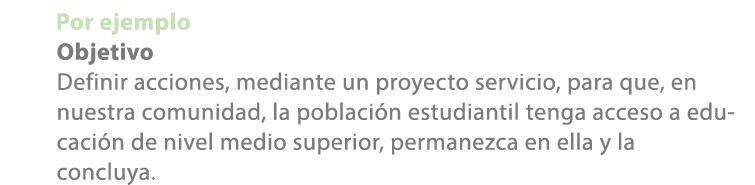 Por ejemplo
Objetivo
Definir acciones, mediante un proyecto servicio, para que, en nuestra comunidad, la población estudiantil tenga acceso a educación de nivel medio superior, permanezca en ella y la concluya.